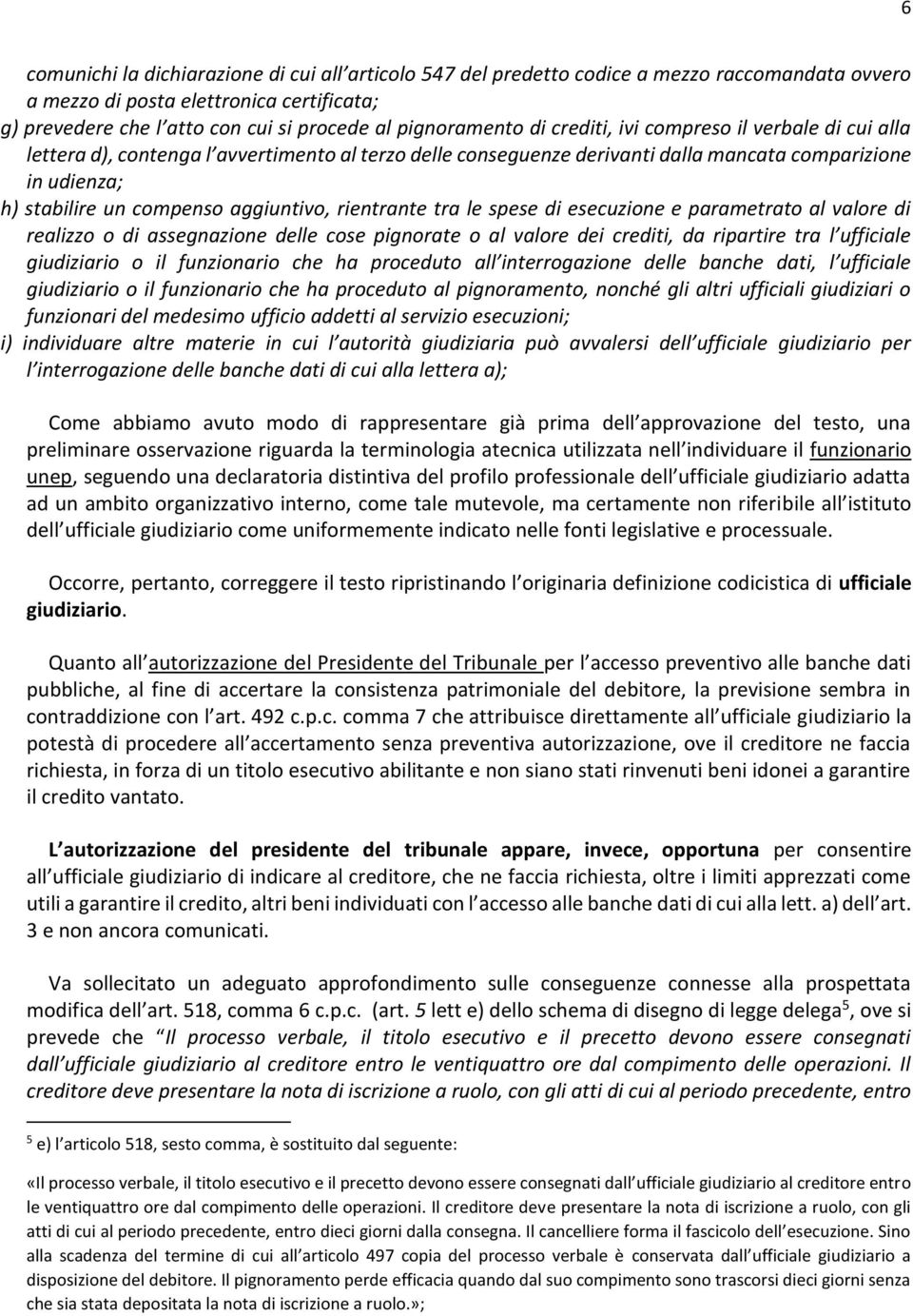 6

comunichi la dichiarazione di cui all'articolo 547 del predetto codice a mezzo raccomandata ovvero a mezzo di posta elettronica certificata;

g) prevedere che l'atto con cui si procede al pignoramento di crediti, ivi compreso il verbale di cui alla lettera d), contenga l'avvertimento al terzo delle conseguenze derivanti dalla mancata comparizione in udienza;

h) stabilire un compenso aggiuntivo, rientrante tra le spese di esecuzione e parametrato al valore di realizzo o di assegnazione delle cose pignorate o al valore dei crediti, da ripartire tra l'ufficiale giudiziario o il funzionario che ha proceduto all'interrogazione delle banche dati, l'ufficiale giudiziario o il funzionario che ha proceduto al pignoramento, nonché gli altri ufficiali giudiziari o funzionari del medesimo ufficio addetti al servizio esecuzioni;

i) individuare altre materie in cui l'autorità giudiziaria può avvalersi dell'ufficiale giudiziario per l'interrogazione delle banche dati di cui alla lettera a);

Come abbiamo avuto modo di rappresentare già prima dell'approvazione del testo, una preliminare osservazione riguarda la terminologia atecnica utilizzata nell'individuare il funzionario unep, seguendo una declaratoria distintiva del profilo professionale dell'ufficiale giudiziario adatta ad un ambito organizzativo interno, come tale mutevole, ma certamente non riferibile all'istituto dell'ufficiale giudiziario come uniformemente indicato nelle fonti legislative e processuale.

Occorre, pertanto, correggere il testo ripristinando l'originaria definizione codicistica di ufficiale giudiziario.

Quanto all'autorizzazione del Presidente del Tribunale per l'accesso preventivo alle banche dati pubbliche, al fine di accertare la consistenza patrimoniale del debitore, la previsione sembra in contraddizione con l'art. 492 c.p.c. comma 7 che attribuisce direttamente all'ufficiale giudiziario la potestà di procedere all'accertamento senza preventiva autorizzazione, ove il creditore ne faccia richiesta, in forza di un titolo esecutivo abilitante e non siano stati rinvenuti beni idonei a garantire il credito vantato.

L'autorizzazione del presidente del tribunale appare, invece, opportuna per consentire all'ufficiale giudiziario di indicare al creditore, che ne faccia richiesta, oltre i limiti apprezzati come utili a garantire il credito, altri beni individuati con l'accesso alle banche dati di cui alla lett. a) dell'art. 3 e non ancora comunicati.

Va sollecitato un adeguato approfondimento sulle conseguenze connesse alla prospettata modifica dell'art. 518, comma 6 c.p.c. (art. 5 lett e) dello schema di disegno di legge delega$^5$, ove si prevede che "Il processo verbale, il titolo esecutivo e il precetto devono essere consegnati dall'ufficiale giudiziario al creditore entro le ventiquattro ore dal compimento delle operazioni. Il creditore deve presentare la nota di iscrizione a ruolo, con gli atti di cui al periodo precedente, entro

$^5$ e) l'articolo 518, sesto comma, è sostituito dal seguente:

«Il processo verbale, il titolo esecutivo e il precetto devono essere consegnati dall'ufficiale giudiziario al creditore entro le ventiquattro ore dal compimento delle operazioni. Il creditore deve presentare la nota di iscrizione a ruolo, con gli atti di cui al periodo precedente, entro dieci giorni dalla consegna. Il cancelliere forma il fascicolo dell'esecuzione. Sino alla scadenza del termine di cui all'articolo 497 copia del processo verbale è conservata dall'ufficiale giudiziario a disposizione del debitore. Il pignoramento perde efficacia quando dal suo compimento sono trascorsi dieci giorni senza che sia stata depositata la nota di iscrizione a ruolo.»;